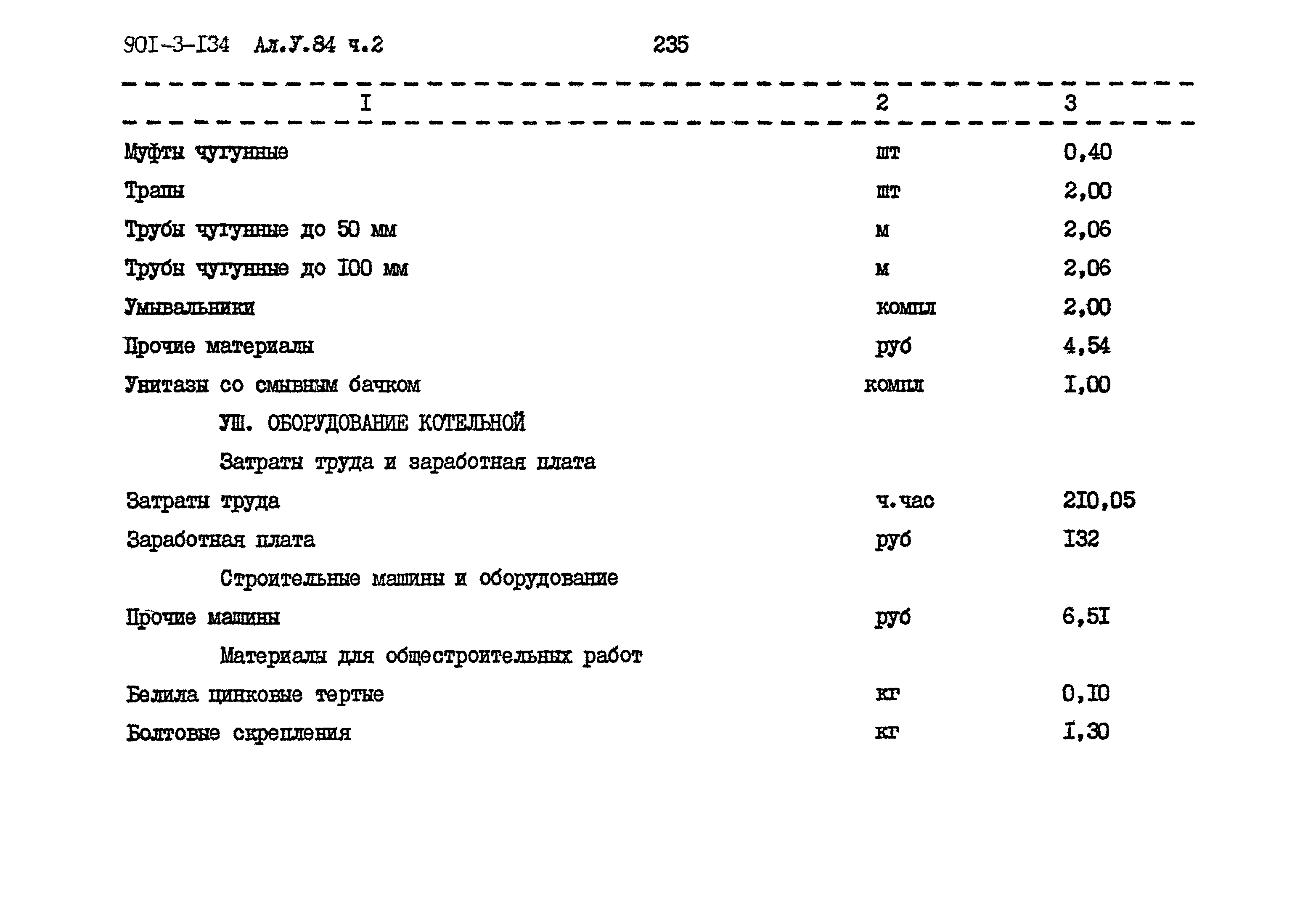 90I-3-I34 Ал.У.84 ч.2 235

| I | 2 | 3 |
|---|---|---|
| Муфты чугунные | шт | 0,40 |
| Трапы | шт | 2,00 |
| Трубы чугунные до 50 мм | м | 2,06 |
| Трубы чугунные до I00 мм | м | 2,06 |
| Умывальники | компл | 2,00 |
| Прочие материалы | руб | 4,54 |
| Унитазы со смывным бачком | компл | I,00 |
| УШ. ОБОРУДОВАНИЕ КОТЕЛЬНОЙ | | |
| Затраты труда и заработная плата | | |
| Затраты труда | ч.час | 2I0,05 |
| Заработная плата | руб | I32 |
| Строительные машины и оборудование | | |
| Прочие машины | руб | 6,5I |
| Материалы для общестроительных работ | | |
| Белила цинковые тертые | кг | 0,I0 |
| Болтовые скрепления | кг | I,30 |